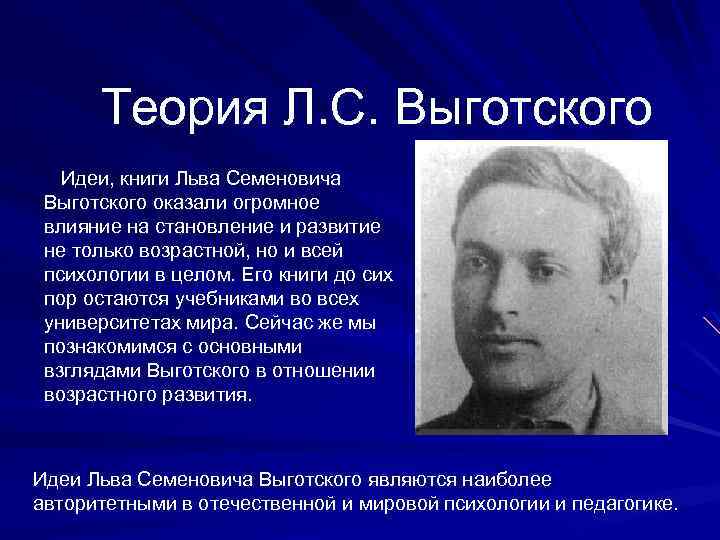 Теория Л.С. Выготского

Идеи, книги Льва Семеновича Выготского оказали огромное влияние на становление и развитие не только возрастной, но и всей психологии в целом. Его книги до сих пор остаются учебниками во всех университетах мира. Сейчас же мы познакомимся с основными взглядами Выготского в отношении возрастного развития.

Идеи Льва Семеновича Выготского являются наиболее авторитетными в отечественной и мировой психологии и педагогике.